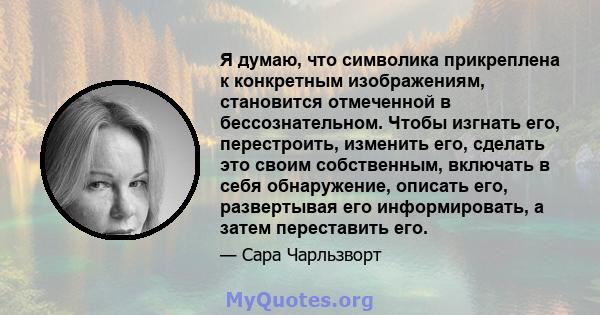 Я думаю, что символика прикреплена к конкретным изображениям, становится отмеченной в бессознательном. Чтобы изгнать его, перестроить, изменить его, сделать это своим собственным, включать в себя обнаружение, описать его, развертывая его информировать, а затем переставить его.

— Сара Чарльзворт

MyQuotes.org